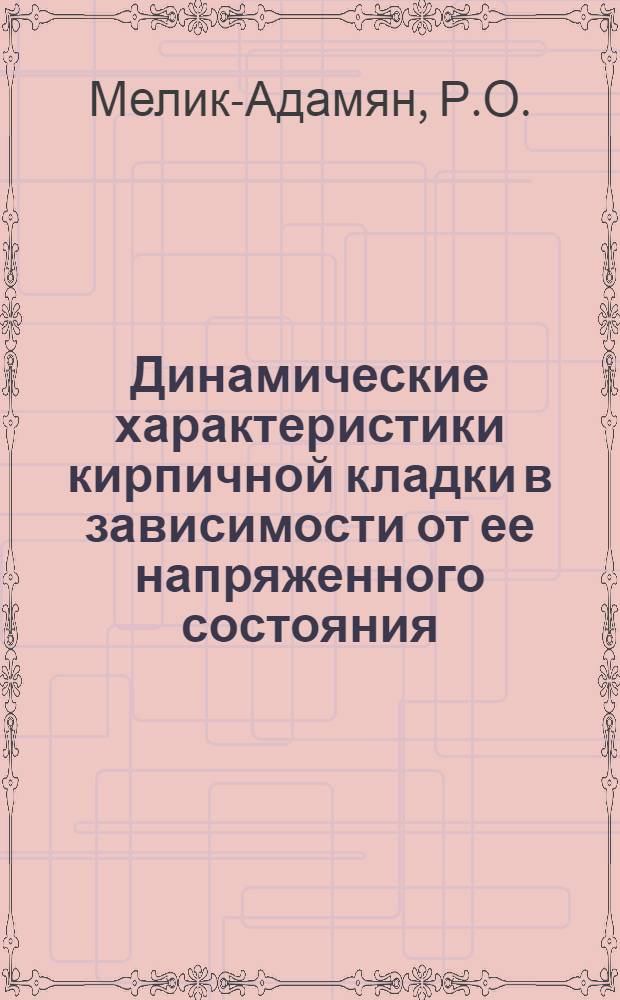 Мелик-Адамян, Р.О.

Динамические характеристики кирпичной кладки в зависимости от ее напряженного состояния